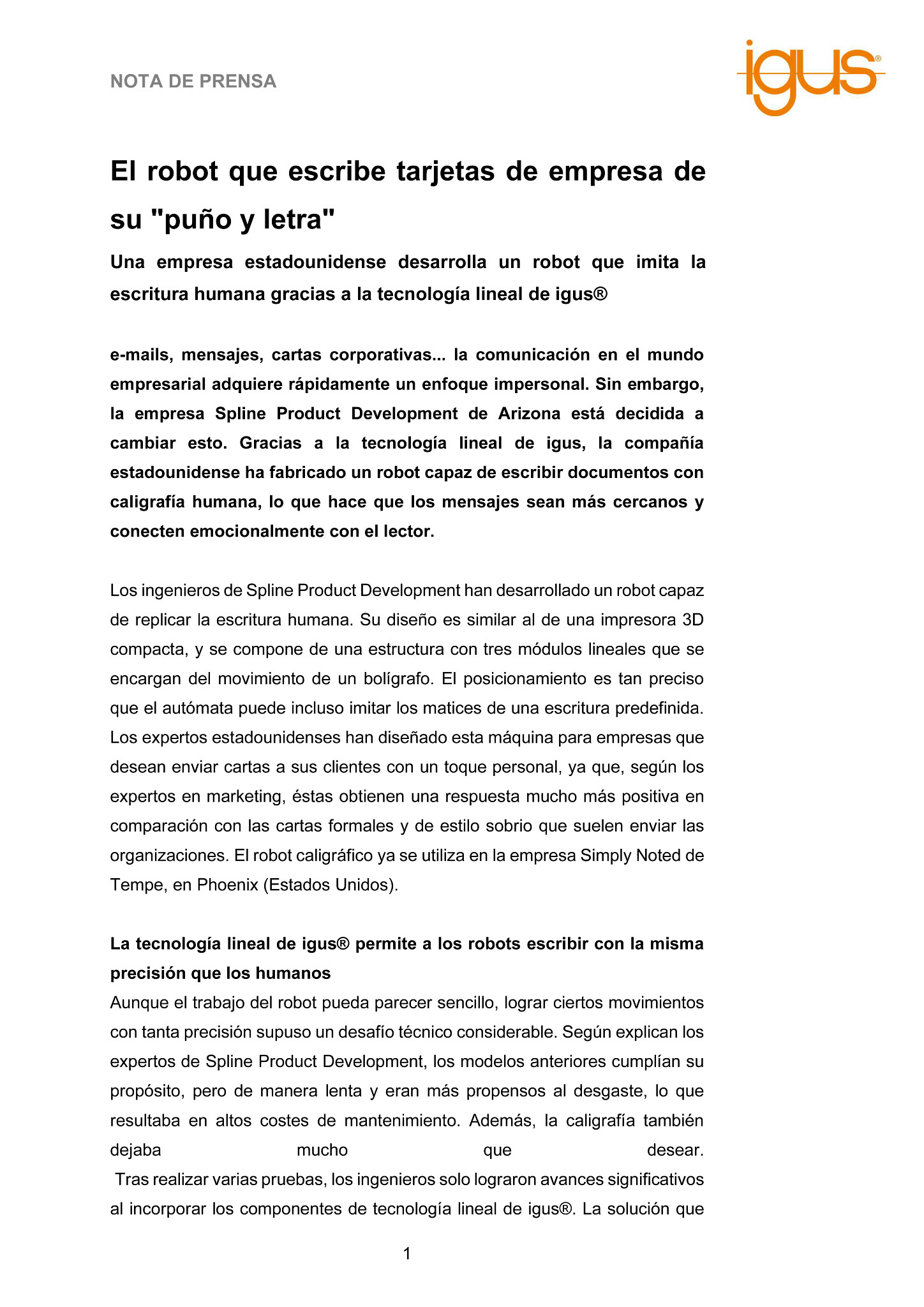 NOTA DE PRENSA

igus®

El robot que escribe tarjetas de empresa de su "puño y letra"

Una empresa estadounidense desarrolla un robot que imita la escritura humana gracias a la tecnología lineal de igus®

e-mails, mensajes, cartas corporativas... la comunicación en el mundo empresarial adquiere rápidamente un enfoque impersonal. Sin embargo, la empresa Spline Product Development de Arizona está decidida a cambiar esto. Gracias a la tecnología lineal de igus, la compañía estadounidense ha fabricado un robot capaz de escribir documentos con caligrafía humana, lo que hace que los mensajes sean más cercanos y conecten emocionalmente con el lector.

Los ingenieros de Spline Product Development han desarrollado un robot capaz de replicar la escritura humana. Su diseño es similar al de una impresora 3D compacta, y se compone de una estructura con tres módulos lineales que se encargan del movimiento de un bolígrafo. El posicionamiento es tan preciso que el autómata puede incluso imitar los matices de una escritura predefinida. Los expertos estadounidenses han diseñado esta máquina para empresas que desean enviar cartas a sus clientes con un toque personal, ya que, según los expertos en marketing, éstas obtienen una respuesta mucho más positiva en comparación con las cartas formales y de estilo sobrio que suelen enviar las organizaciones. El robot caligráfico ya se utiliza en la empresa Simply Noted de Tempe, en Phoenix (Estados Unidos).

La tecnología lineal de igus® permite a los robots escribir con la misma precisión que los humanos
Aunque el trabajo del robot pueda parecer sencillo, lograr ciertos movimientos con tanta precisión supuso un desafío técnico considerable. Según explican los expertos de Spline Product Development, los modelos anteriores cumplían su propósito, pero de manera lenta y eran más propensos al desgaste, lo que resultaba en altos costes de mantenimiento. Además, la caligrafía también dejaba mucho que desear.
Tras realizar varias pruebas, los ingenieros solo lograron avances significativos al incorporar los componentes de tecnología lineal de igus®. La solución que

1